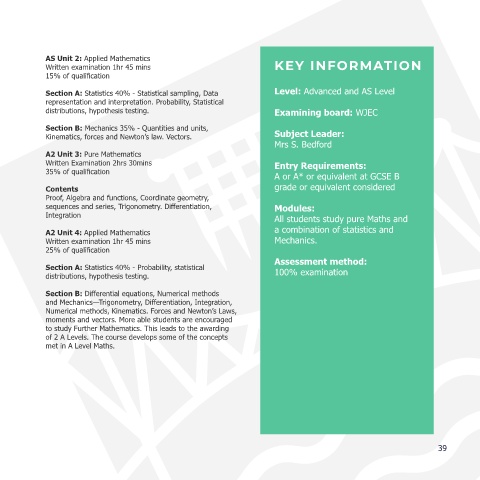 AS Unit 2: Applied Mathematics
Written examination 1hr 45 mins
15% of qualification

Section A: Statistics 40% - Statistical sampling, Data representation and interpretation. Probability, Statistical distributions, hypothesis testing.

Section B: Mechanics 35% - Quantities and units, Kinematics, forces and Newton's law. Vectors.

A2 Unit 3: Pure Mathematics
Written Examination 2hrs 30mins
35% of qualification

Contents
Proof, Algebra and functions, Coordinate geometry, sequences and series, Trigonometry. Differentiation, Integration

A2 Unit 4: Applied Mathematics
Written examination 1hr 45 mins
25% of qualification

Section A: Statistics 40% - Probability, statistical distributions, hypothesis testing.

Section B: Differential equations, Numerical methods and Mechanics—Trigonometry, Differentiation, Integration, Numerical methods, Kinematics. Forces and Newton's Laws, moments and vectors. More able students are encouraged to study Further Mathematics. This leads to the awarding of 2 A Levels. The course develops some of the concepts met in A Level Maths.

KEY INFORMATION

Level: Advanced and AS Level

Examining board: WJEC

Subject Leader:
Mrs S. Bedford

Entry Requirements:
A or A* or equivalent at GCSE B grade or equivalent considered

Modules:
All students study pure Maths and a combination of statistics and Mechanics.

Assessment method:
100% examination

39